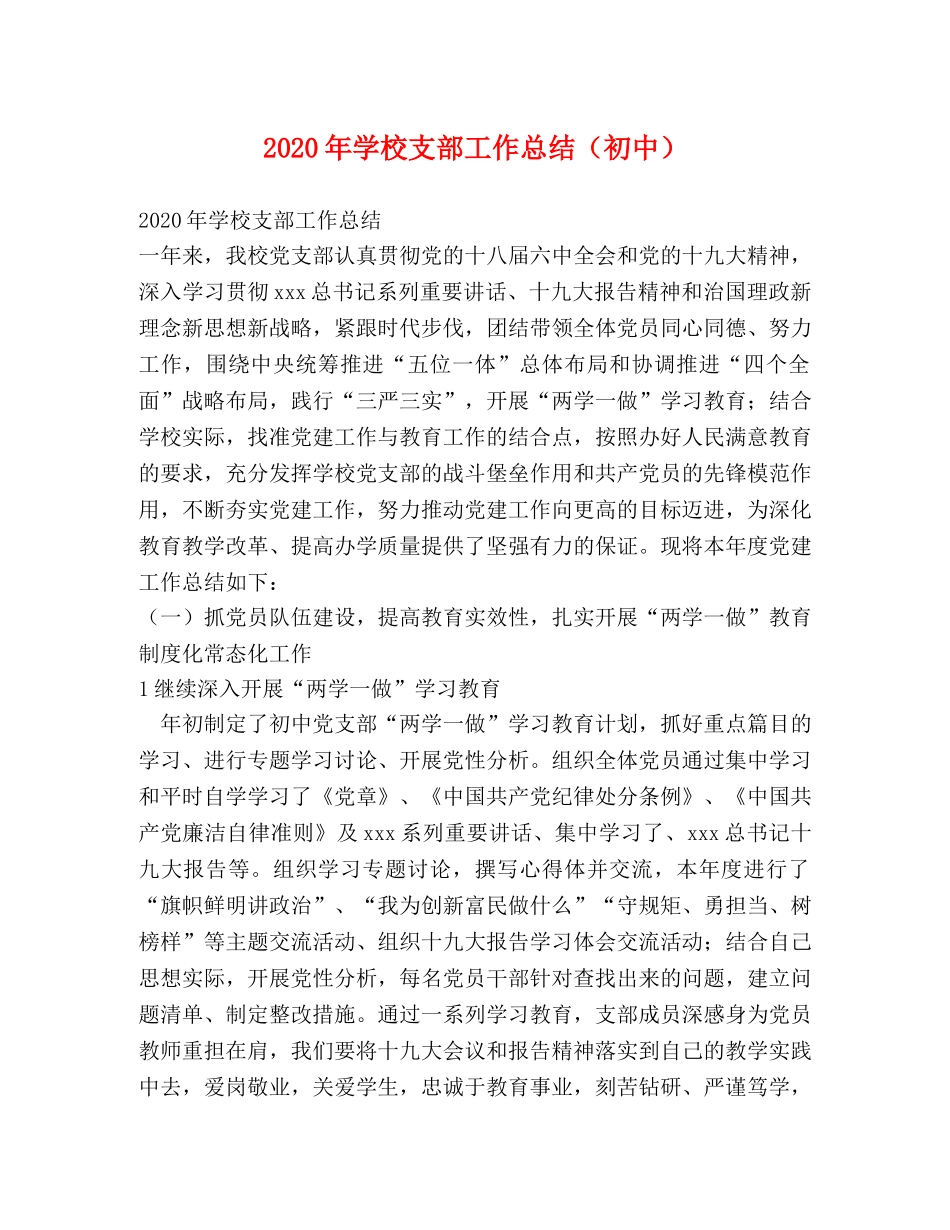 2020年学校支部工作总结（初中）

2020年学校支部工作总结

一年来，我校党支部认真贯彻党的十八届六中全会和党的十九大精神，深入学习贯彻xxx总书记系列重要讲话、十九大报告精神和治国理政新理念新思想新战略，紧跟时代步伐，团结带领全体党员同心同德、努力工作，围绕中央统筹推进“五位一体”总体布局和协调推进“四个全面”战略布局，践行“三严三实”，开展“两学一做”学习教育；结合学校实际，找准党建工作与教育工作的结合点，按照办好人民满意教育的要求，充分发挥学校党支部的战斗堡垒作用和共产党员的先锋模范作用，不断夯实党建工作，努力推动党建工作向更高的目标迈进，为深化教育教学改革、提高办学质量提供了坚强有力的保证。现将本年度党建工作总结如下：

（一）抓党员队伍建设，提高教育实效性，扎实开展“两学一做”教育制度化常态化工作

1继续深入开展“两学一做”学习教育

年初制定了初中党支部“两学一做”学习教育计划，抓好重点篇目的学习、进行专题学习讨论、开展党性分析。组织全体党员通过集中学习和平时自学学习了《党章》、《中国共产党纪律处分条例》、《中国共产党廉洁自律准则》及xxx系列重要讲话、集中学习了、xxx总书记十九大报告等。组织学习专题讨论，撰写心得体并交流，本年度进行了“旗帜鲜明讲政治”、“我为创新富民做什么”“守规矩、勇担当、树榜样”等主题交流活动、组织十九大报告学习体会交流活动；结合自己思想实际，开展党性分析，每名党员干部针对查找出来的问题，建立问题清单、制定整改措施。通过一系列学习教育，支部成员深感身为党员教师重担在肩，我们要将十九大会议和报告精神落实到自己的教学实践中去，爱岗敬业，关爱学生，忠诚于教育事业，刻苦钻研、严谨笃学，